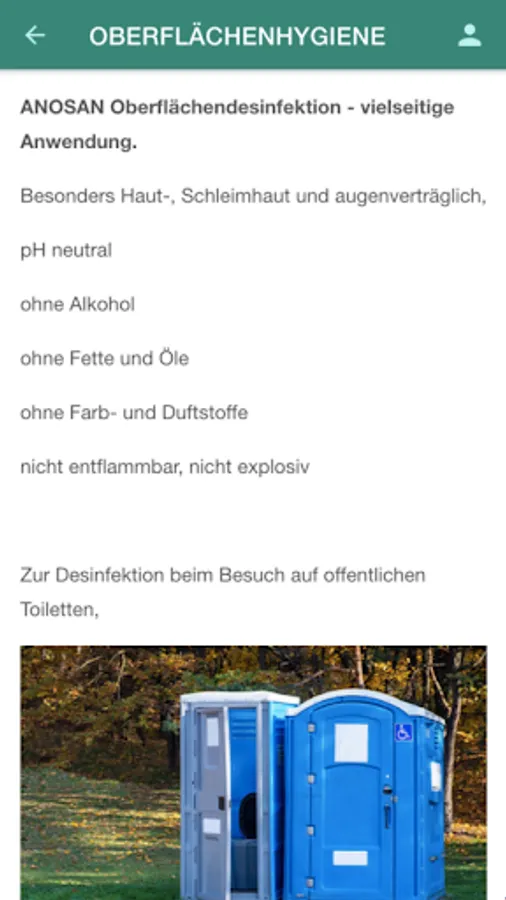 OBERFLÄCHENHYGIENE

**ANOSAN Oberflächendesinfektion - vielseitige Anwendung.**

Besonders Haut-, Schleimhaut und augenverträglich,

pH neutral

ohne Alkohol

ohne Fette und Öle

ohne Farb- und Duftstoffe

nicht entflammbar, nicht explosiv

Zur Desinfektion beim Besuch auf offentlichen Toiletten,